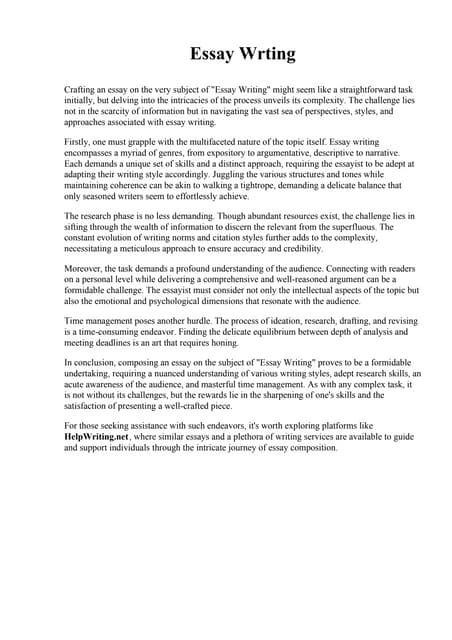 Essay Wrting

Crafting an essay on the very subject of "Essay Writing" might seem like a straightforward task initially, but delving into the intricacies of the process unveils its complexity. The challenge lies not in the scarcity of information but in navigating the vast sea of perspectives, styles, and approaches associated with essay writing.

Firstly, one must grapple with the multifaceted nature of the topic itself. Essay writing encompasses a myriad of genres, from expository to argumentative, descriptive to narrative. Each demands a unique set of skills and a distinct approach, requiring the essayist to be adept at adapting their writing style accordingly. Juggling the various structures and tones while maintaining coherence can be akin to walking a tightrope, demanding a delicate balance that only seasoned writers seem to effortlessly achieve.

The research phase is no less demanding. Though abundant resources exist, the challenge lies in sifting through the wealth of information to discern the relevant from the superfluous. The constant evolution of writing norms and citation styles further adds to the complexity, necessitating a meticulous approach to ensure accuracy and credibility.

Moreover, the task demands a profound understanding of the audience. Connecting with readers on a personal level while delivering a comprehensive and well-reasoned argument can be a formidable challenge. The essayist must consider not only the intellectual aspects of the topic but also the emotional and psychological dimensions that resonate with the audience.

Time management poses another hurdle. The process of ideation, research, drafting, and revising is a time-consuming endeavor. Finding the delicate equilibrium between depth of analysis and meeting deadlines is an art that requires honing.

In conclusion, composing an essay on the subject of "Essay Writing" proves to be a formidable undertaking, requiring a nuanced understanding of various writing styles, adept research skills, an acute awareness of the audience, and masterful time management. As with any complex task, it is not without its challenges, but the rewards lie in the sharpening of one's skills and the satisfaction of presenting a well-crafted piece.

For those seeking assistance with such endeavors, it's worth exploring platforms like HelpWriting.net, where similar essays and a plethora of writing services are available to guide and support individuals through the intricate journey of essay composition.